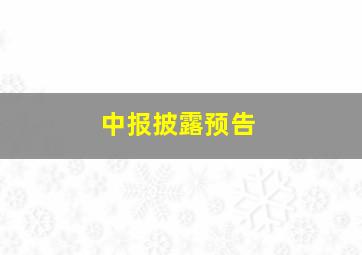 中报披露预告